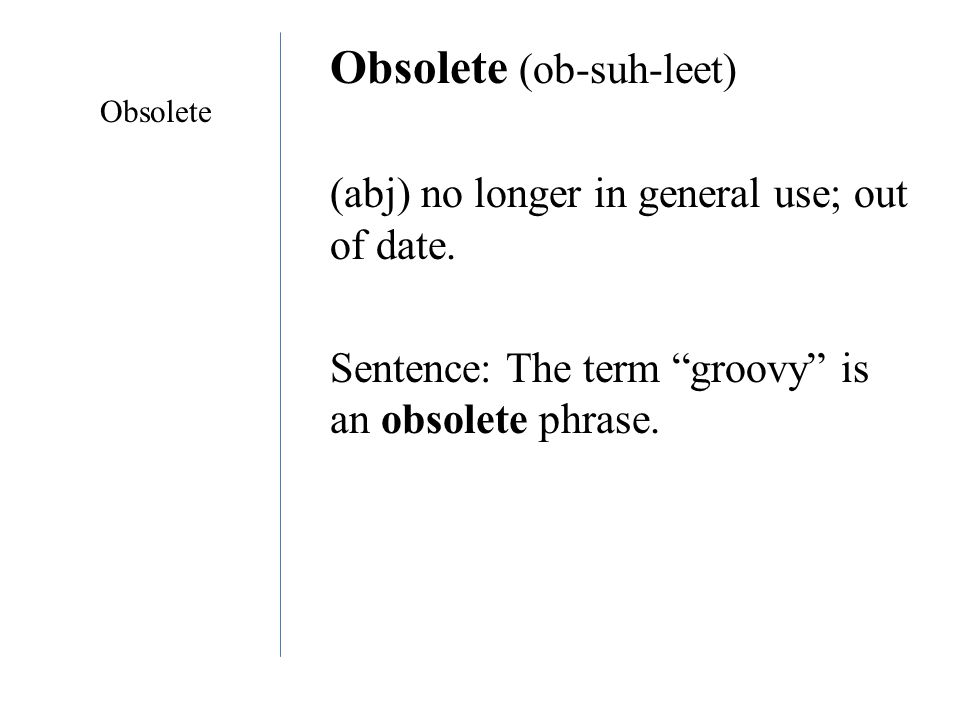 Obsolete

Obsolete (ob-suh-leet)

(abj) no longer in general use; out of date.

Sentence: The term “groovy” is an obsolete phrase.